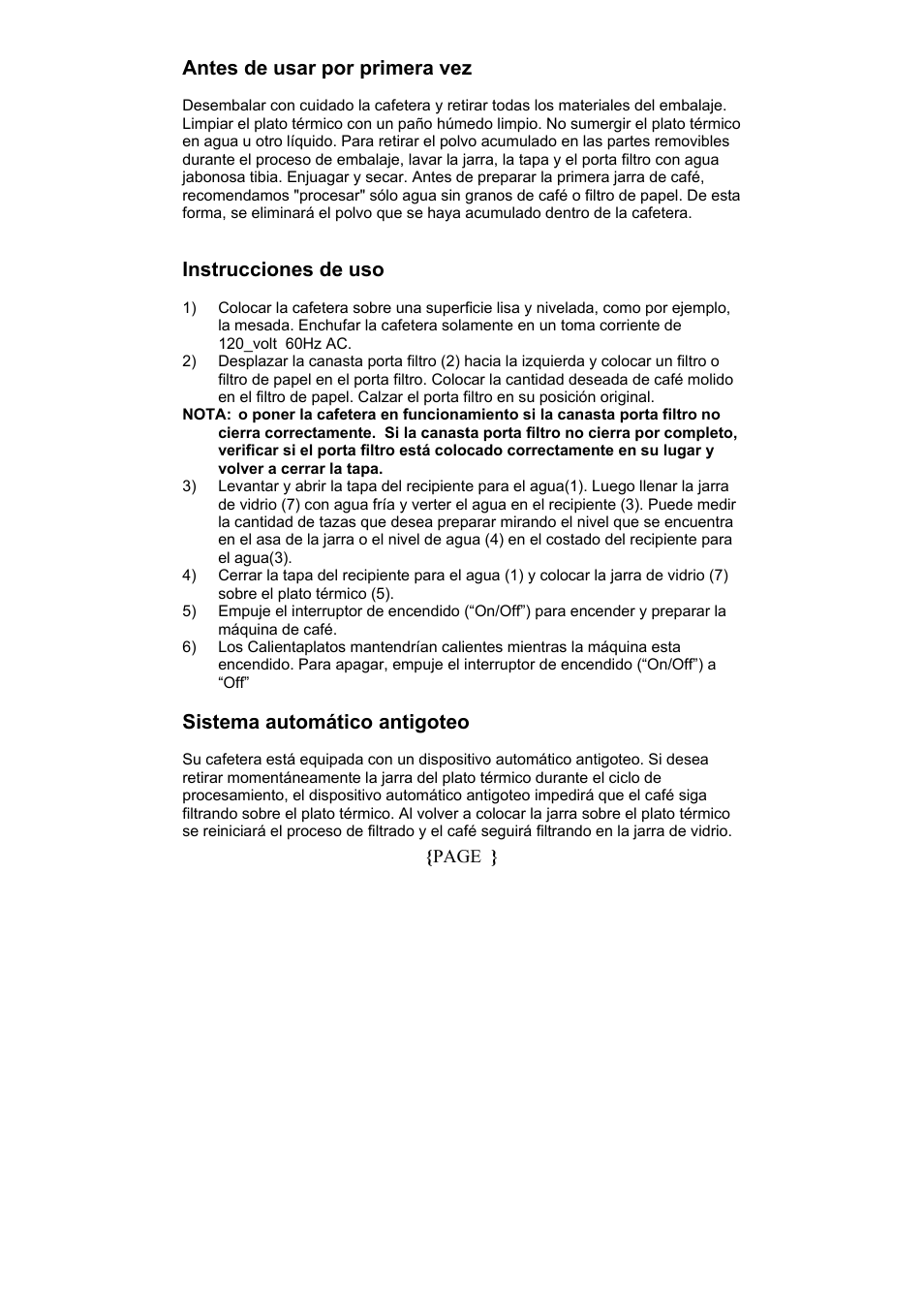 Antes de usar por primera vez

Desembalar con cuidado la cafetera y retirar todas los materiales del embalaje. Limpiar el plato térmico con un paño húmedo limpio. No sumergir el plato térmico en agua u otro líquido. Para retirar el polvo acumulado en las partes removibles durante el proceso de embalaje, lavar la jarra, la tapa y el porta filtro con agua jabonosa tibia. Enjuagar y secar. Antes de preparar la primera jarra de café, recomendamos "procesar" sólo agua sin granos de café o filtro de papel. De esta forma, se eliminará el polvo que se haya acumulado dentro de la cafetera.

Instrucciones de uso

1) Colocar la cafetera sobre una superficie lisa y nivelada, como por ejemplo, la mesada. Enchufar la cafetera solamente en un toma corriente de 120_volt 60Hz AC.
2) Desplazar la canasta porta filtro (2) hacia la izquierda y colocar un filtro o filtro de papel en el porta filtro. Colocar la cantidad deseada de café molido en el filtro de papel. Calzar el porta filtro en su posición original.
NOTA: o poner la cafetera en funcionamiento si la canasta porta filtro no cierra correctamente. Si la canasta porta filtro no cierra por completo, verificar si el porta filtro está colocado correctamente en su lugar y volver a cerrar la tapa.
3) Levantar y abrir la tapa del recipiente para el agua(1). Luego llenar la jarra de vidrio (7) con agua fría y verter el agua en el recipiente (3). Puede medir la cantidad de tazas que desea preparar mirando el nivel que se encuentra en el asa de la jarra o el nivel de agua (4) en el costado del recipiente para el agua(3).
4) Cerrar la tapa del recipiente para el agua (1) y colocar la jarra de vidrio (7) sobre el plato térmico (5).
5) Empuje el interruptor de encendido (“On/Off”) para encender y preparar la máquina de café.
6) Los Calientaplatos mantendrían calientes mientras la máquina esta encendido. Para apagar, empuje el interruptor de encendido (“On/Off”) a “Off”

Sistema automático antigoteo

Su cafetera está equipada con un dispositivo automático antigoteo. Si desea retirar momentáneamente la jarra del plato térmico durante el ciclo de procesamiento, el dispositivo automático antigoteo impedirá que el café siga filtrando sobre el plato térmico. Al volver a colocar la jarra sobre el plato térmico se reiniciará el proceso de filtrado y el café seguirá filtrando en la jarra de vidrio.

{PAGE }